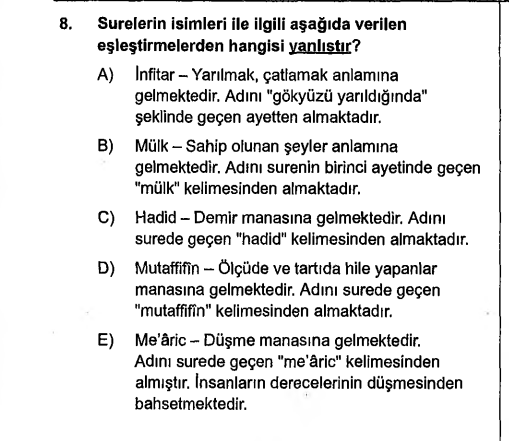 8. Surelerin isimleri ile ilgili aşağıda verilen eşleştirmelerden hangisi yanlıştır?

A) İnfitar – Yarılmak, çatlamak anlamına gelmektedir. Adını "gökyüzü yarıldığında" şeklinde geçen ayetten almaktadır.

B) Mülk – Sahip olunan şeyler anlamına gelmektedir. Adını surenin birinci ayetinde geçen "mülk" kelimesinden almaktadır.

C) Hadid – Demir manasına gelmektedir. Adını surede geçen "hadid" kelimesinden almaktadır.

D) Mutaffifîn – Ölçüde ve tartıda hile yapanlar manasına gelmektedir. Adını surede geçen "mutaffifîn" kelimesinden almaktadır.

E) Me'âric – Düşme manasına gelmektedir. Adını surede geçen "me'âric" kelimesinden almıştır. İnsanların derecelerinin düşmesinden bahsetmektedir.